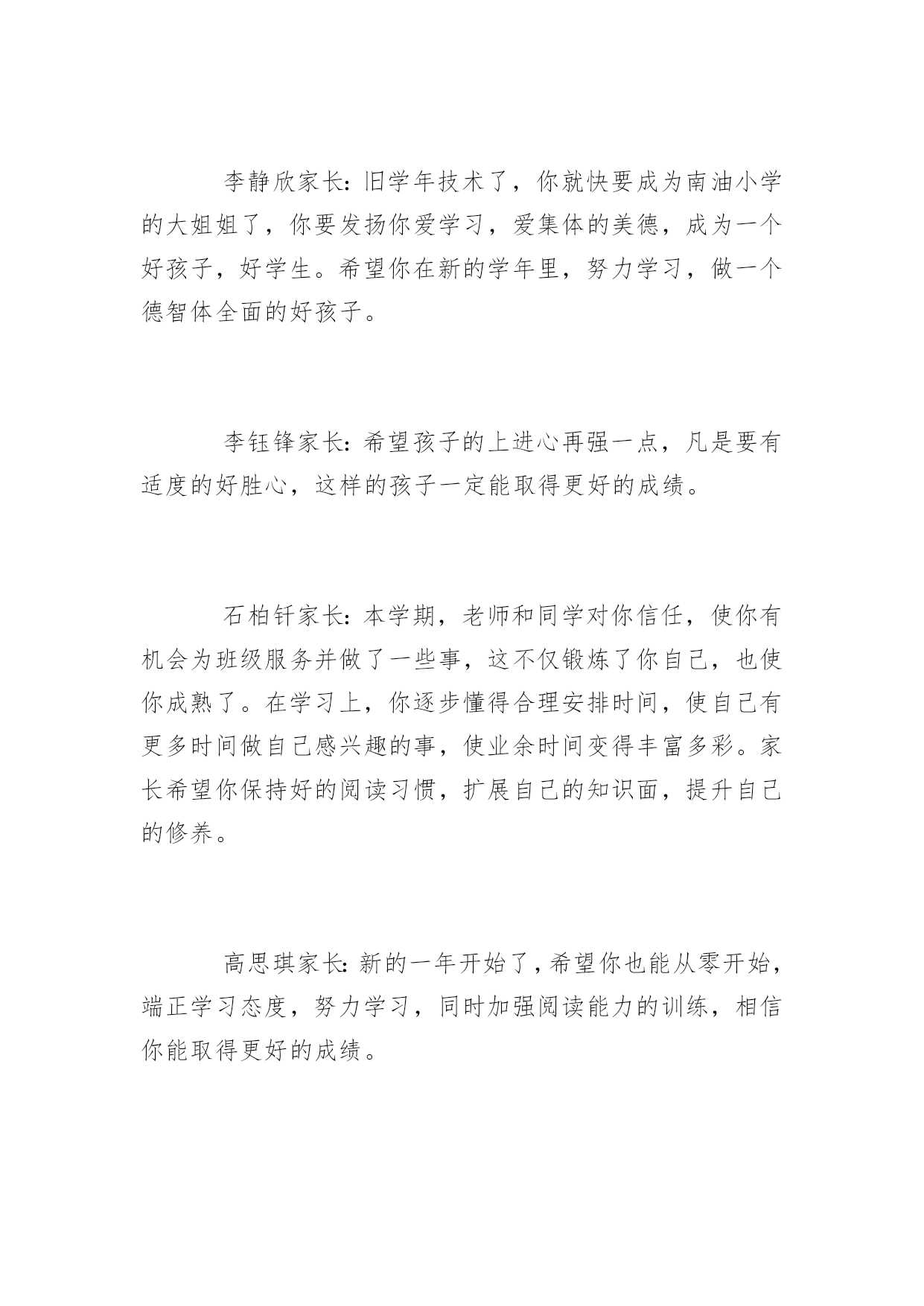 李静欣家长：旧学年技术了，你就快要成为南油小学的大姐姐了，你要发扬你爱学习，爱集体的美德，成为一个好孩子，好学生。希望你在新的学年里，努力学习，做一个德智体全面的好孩子。

李钰锋家长：希望孩子的上进心再强一点，凡是要有适度的好胜心，这样的孩子一定能取得更好的成绩。

石柏钎家长：本学期，老师和同学对你信任，使你有机会为班级服务并做了一些事，这不仅锻炼了你自己，也使你成熟了。在学习上，你逐步懂得合理安排时间，使自己有更多时间做自己感兴趣的事，使业余时间变得丰富多彩。家长希望你保持好的阅读习惯，扩展自己的知识面，提升自己的修养。

高思琪家长：新的一年开始了，希望你也能从零开始，端正学习态度，努力学习，同时加强阅读能力的训练，相信你能取得更好的成绩。